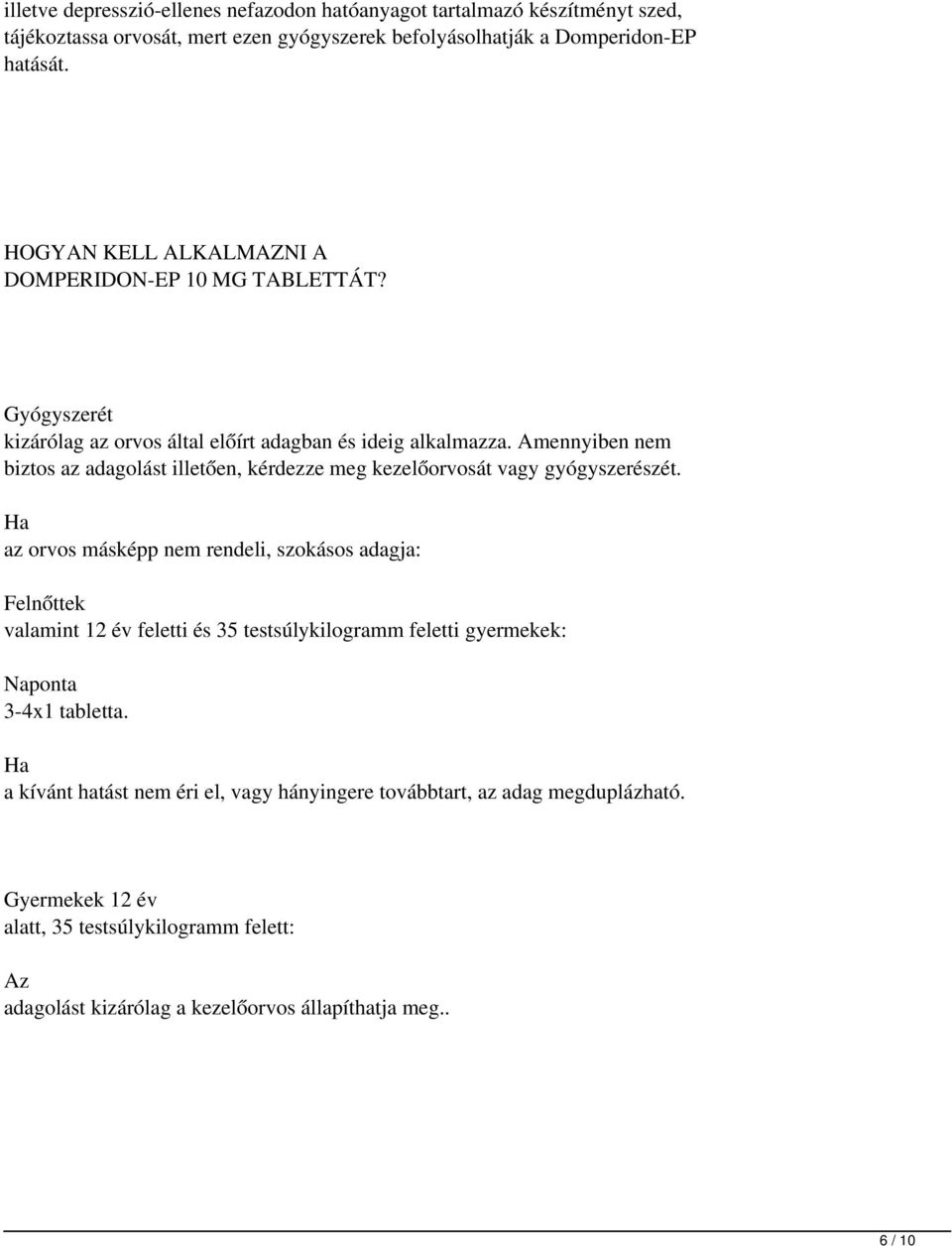 illetve depresszió-ellenes nefazodon hatóanyagot tartalmazó készítményt szed, tájékoztassa orvosát, mert ezen gyógyszerek befolyásolhatják a Domperidon-EP hatását.

HOGYAN KELL ALKALMAZNI A DOMPERIDON-EP 10 MG TABLETTÁT?

Gyógyszerét
kizárólag az orvos által előírt adagban és ideig alkalmazza. Amennyiben nem biztos az adagolást illetően, kérdezze meg kezelőorvosát vagy gyógyszerészét.

Ha
az orvos másképp nem rendeli, szokásos adagja:

Felnőttek
valamint 12 év feletti és 35 testsúlykilogramm feletti gyermekek:

Naponta
3-4x1 tabletta.

Ha
a kívánt hatást nem éri el, vagy hányingere továbbtart, az adag megduplázható.

Gyermekek 12 év
alatt, 35 testsúlykilogramm felett:

Az
adagolást kizárólag a kezelőorvos állapíthatja meg..

6 / 10